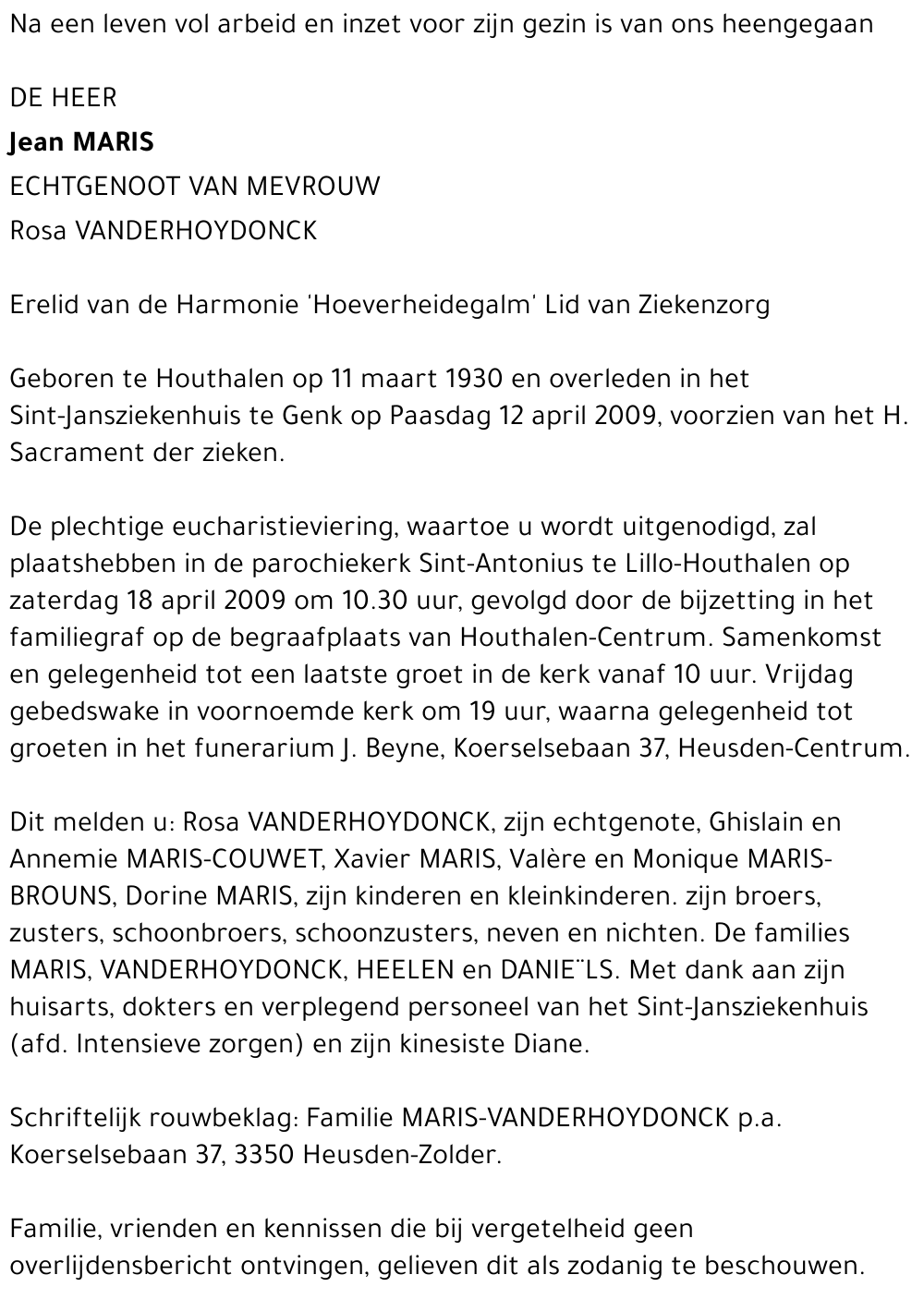 Na een leven vol arbeid en inzet voor zijn gezin is van ons heengegaan

DE HEER
Jean MARIS
ECHTGENOOT VAN MEVROUW
Rosa VANDERHOYDONCK

Erelid van de Harmonie 'Hoeverheidegalm' Lid van Ziekenzorg

Geboren te Houthalen op 11 maart 1930 en overleden in het Sint-Jansziekenhuis te Genk op Paasdag 12 april 2009, voorzien van het H. Sacrament der zieken.

De plechtige eucharistieviering, waartoe u wordt uitgenodigd, zal plaatshebben in de parochiekerk Sint-Antonius te Lillo-Houthalen op zaterdag 18 april 2009 om 10.30 uur, gevolgd door de bijzetting in het familiegraf op de begraafplaats van Houthalen-Centrum. Samenkomst en gelegenheid tot een laatste groet in de kerk vanaf 10 uur. Vrijdag gebedswake in voornoemde kerk om 19 uur, waarna gelegenheid tot groeten in het funerarium J. Beyne, Koerselsebaan 37, Heusden-Centrum.

Dit melden u: Rosa VANDERHOYDONCK, zijn echtgenote, Ghislain en Annemie MARIS-COUWET, Xavier MARIS, Valère en Monique MARIS-BROUNS, Dorine MARIS, zijn kinderen en kleinkinderen. zijn broers, zusters, schoonbroers, schoonzusters, neven en nichten. De families MARIS, VANDERHOYDONCK, HEELEN en DANIE¨LS. Met dank aan zijn huisarts, dokters en verplegend personeel van het Sint-Jansziekenhuis (afd. Intensieve zorgen) en zijn kinesiste Diane.

Schriftelijk rouwbeklag: Familie MARIS-VANDERHOYDONCK p.a. Koerselsebaan 37, 3350 Heusden-Zolder.

Familie, vrienden en kennissen die bij vergetelheid geen overlijdensbericht ontvingen, gelieven dit als zodanig te beschouwen.